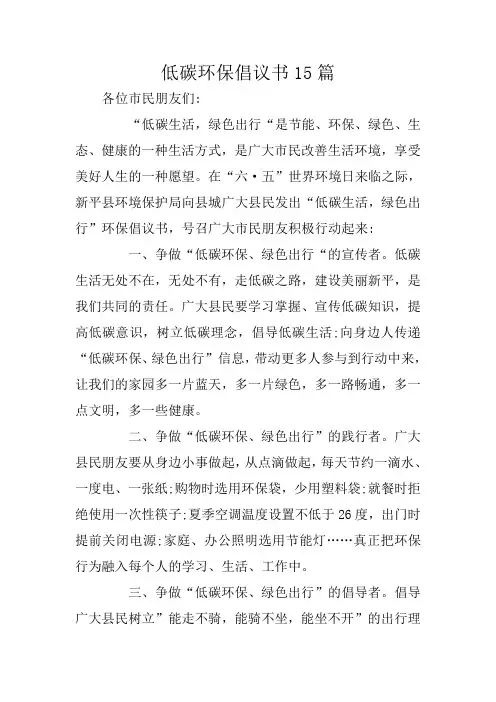 低碳环保倡议书15篇

各位市民朋友们:

“低碳生活，绿色出行“是节能、环保、绿色、生态、健康的一种生活方式，是广大市民改善生活环境，享受美好人生的一种愿望。在“六·五”世界环境日来临之际，新平县环境保护局向县城广大县民发出“低碳生活，绿色出行”环保倡议书，号召广大市民朋友积极行动起来：

一、争做“低碳环保、绿色出行“的宣传者。低碳生活无处不在，无处不有，走低碳之路，建设美丽新平，是我们共同的责任。广大县民要学习掌握、宣传低碳知识，提高低碳意识，树立低碳理念，倡导低碳生活;向身边人传递“低碳环保、绿色出行”信息，带动更多人参与到行动中来，让我们的家园多一片蓝天，多一片绿色，多一路畅通，多一点文明，多一些健康。

二、争做“低碳环保、绿色出行”的践行者。广大县民朋友要从身边小事做起，从点滴做起，每天节约一滴水、一度电、一张纸;购物时选用环保袋，少用塑料袋;就餐时拒绝使用一次性筷子;夏季空调温度设置不低于26度，出门时提前关闭电源;家庭、办公照明选用节能灯……真正把环保行为融入每个人的学习、生活、工作中。

三、争做“低碳环保、绿色出行”的倡导者。倡导广大县民树立”能走不骑，能骑不坐，能坐不开”的出行理